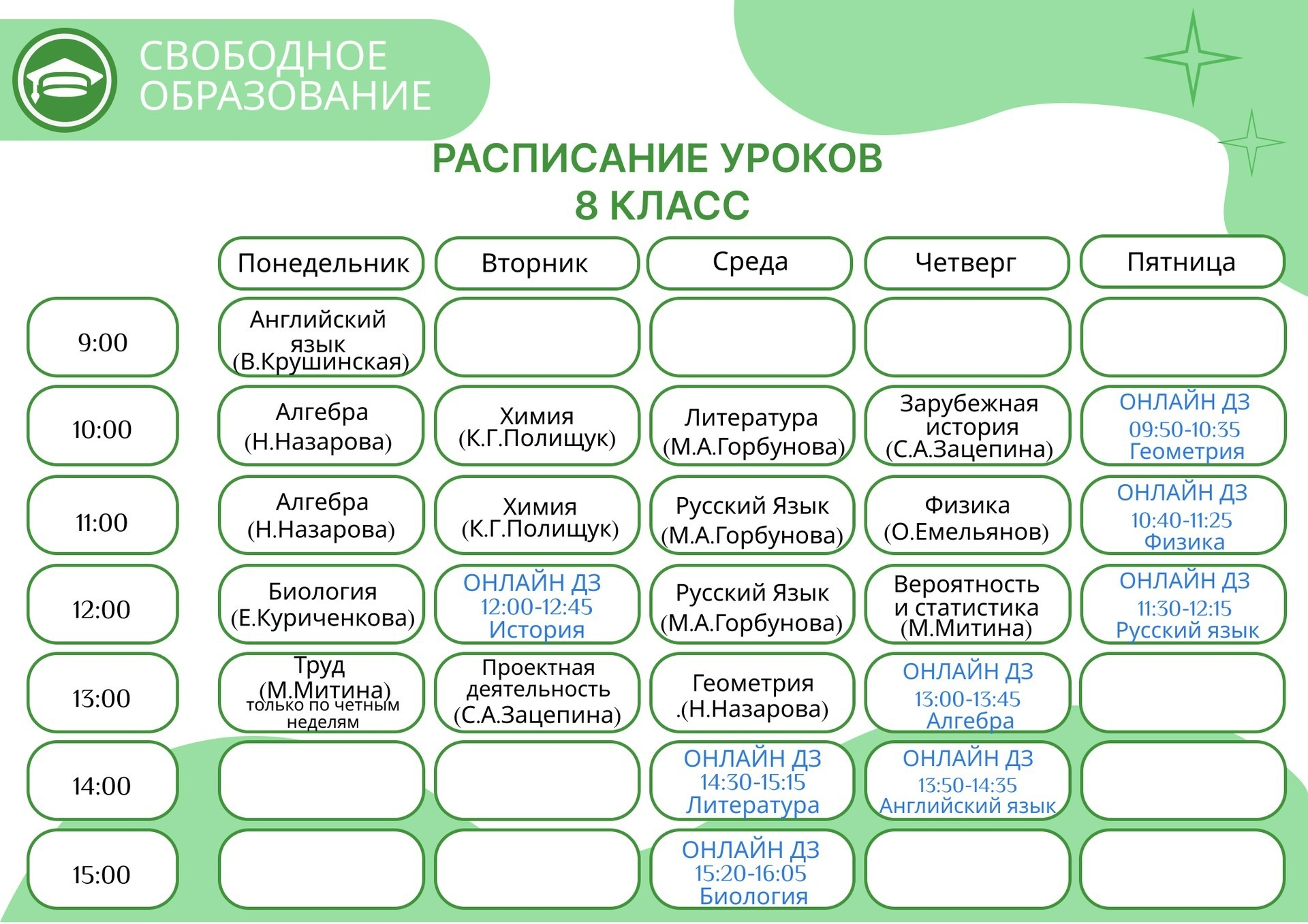 СВОБОДНОЕ ОБРАЗОВАНИЕ

РАСПИСАНИЕ УРОКОВ
8 КЛАСС

| | Понедельник | Вторник | Среда | Четверг | Пятница |
|---|---|---|---|---|---|
| 9:00 | Английский язык (В.Крушинская) | | | | |
| 10:00 | Алгебра (Н.Назарова) | Химия (К.Г.Полищук) | Литература (М.А.Горбунова) | Зарубежная история (С.А.Зацепина) | ОНЛАЙН ДЗ 09:50-10:35 Геометрия |
| 11:00 | Алгебра (Н.Назарова) | Химия (К.Г.Полищук) | Русский Язык (М.А.Горбунова) | Физика (О.Емельянов) | ОНЛАЙН ДЗ 10:40-11:25 Физика |
| 12:00 | Биология (Е.Куриченкова) | ОНЛАЙН ДЗ 12:00-12:45 История | Русский Язык (М.А.Горбунова) | Вероятность и статистика (М.Митина) | ОНЛАЙН ДЗ 11:30-12:15 Русский язык |
| 13:00 | Труд (М.Митина) только по четным неделям | Проектная деятельность (С.А.Зацепина) | Геометрия .(Н.Назарова) | ОНЛАЙН ДЗ 13:00-13:45 Алгебра | |
| 14:00 | | | ОНЛАЙН ДЗ 14:30-15:15 Литература | ОНЛАЙН ДЗ 13:50-14:35 Английский язык | |
| 15:00 | | | ОНЛАЙН ДЗ 15:20-16:05 Биология | | |